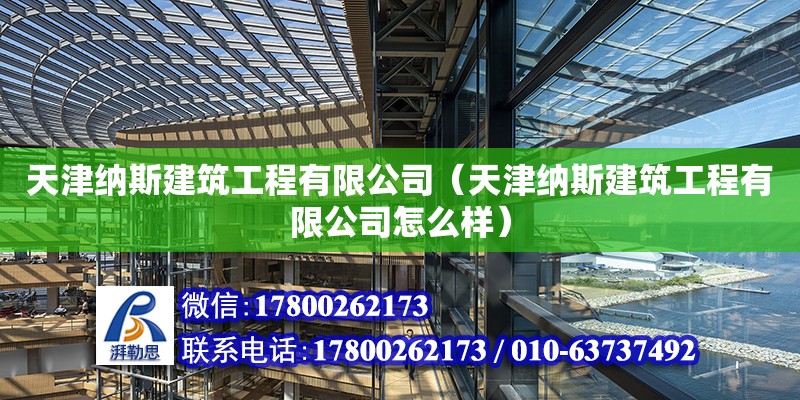 天津纳斯建筑工程有限公司（天津纳斯建筑工程有限公司怎么样）

湃勒思

微信：17800262173

联系电话：17800262173 / 010-63737492